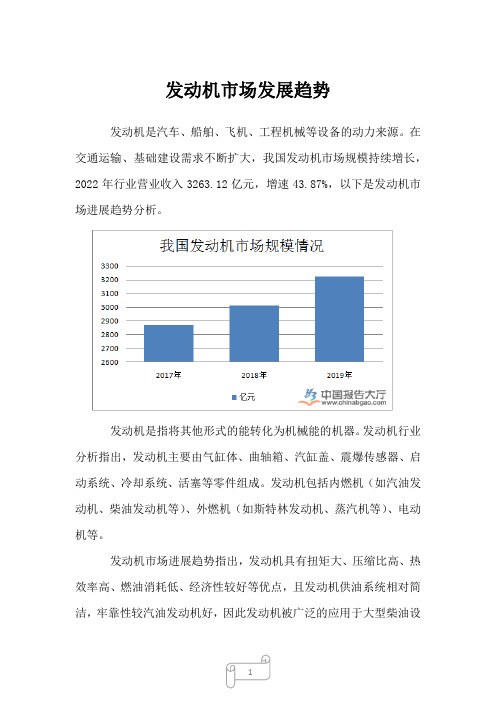 发动机市场发展趋势

发动机是汽车、船舶、飞机、工程机械等设备的动力来源。在交通运输、基础建设需求不断扩大，我国发动机市场规模持续增长，2022 年行业营业收入 3263.12 亿元，增速 43.87%，以下是发动机市场进展趋势分析。

我国发动机市场规模情况

3300
3200
3100
3000
2900
2800
2700
2600

2017年
2018年
2019年

亿元

中国报告大厅
www.chinabgao.com

发动机是指将其他形式的能转化为机械能的机器。发动机行业分析指出，发动机主要由气缸体、曲轴箱、汽缸盖、震爆传感器、启动系统、冷却系统、活塞等零件组成。发动机包括内燃机（如汽油发动机、柴油发动机等）、外燃机（如斯特林发动机、蒸汽机等）、电动机等。

发动机市场进展趋势指出，发动机具有扭矩大、压缩比高、热效率高、燃油消耗低、经济性较好等优点，且发动机供油系统相对简洁，牢靠性较汽油发动机好，因此发动机被广泛的应用于大型柴油设

1